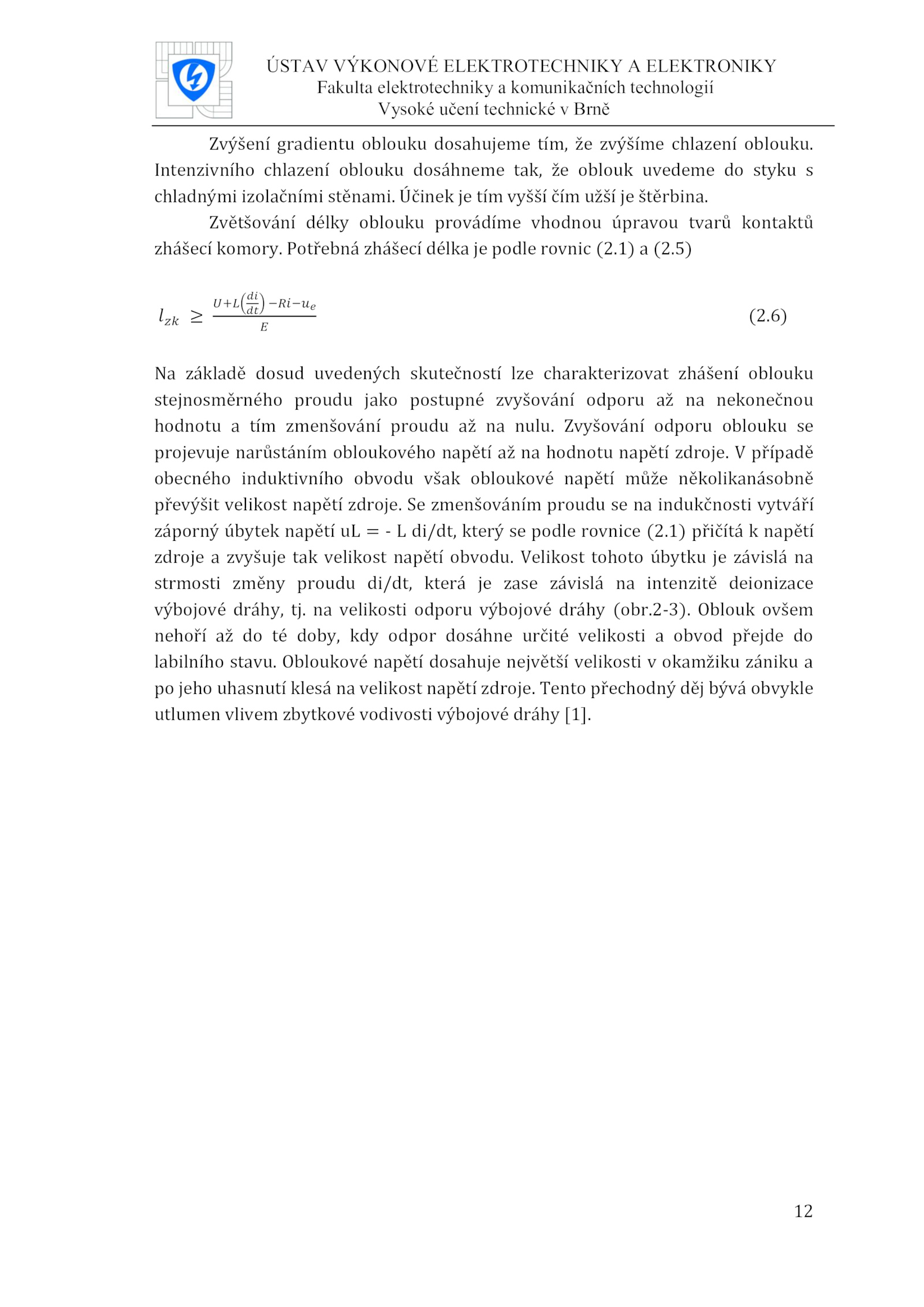 ÚSTAV VÝKONOVÉ ELEKTROTECHNIKY A ELEKTRONIKY
Fakulta elektrotechniky a komunikačních technologií
Vysoké učení technické v Brně

Zvýšení gradientu oblouku dosahujeme tím, že zvýšíme chlazení oblouku. Intenzivního chlazení oblouku dosáhneme tak, že oblouk uvedeme do styku s chladnými izolačními stěnami. Účinek je tím vyšší čím užší je štěrbina.

Zvětšování délky oblouku provádíme vhodnou úpravou tvarů kontaktů zhášecí komory. Potřebná zhášecí délka je podle rovnic (2.1) a (2.5)

$l_{zk} \geq \frac{U+L\left(\frac{di}{dt}\right)-Ri-u_e}{E}$ (2.6)

Na základě dosud uvedených skutečností lze charakterizovat zhášení oblouku stejnosměrného proudu jako postupné zvyšování odporu až na nekonečnou hodnotu a tím zmenšování proudu až na nulu. Zvyšování odporu oblouku se projevuje narůstáním obloukového napětí až na hodnotu napětí zdroje. V případě obecného induktivního obvodu však obloukové napětí může několikanásobně převýšit velikost napětí zdroje. Se zmenšováním proudu se na indukčnosti vytváří záporný úbytek napětí uL = - L di/dt, který se podle rovnice (2.1) přičítá k napětí zdroje a zvyšuje tak velikost napětí obvodu. Velikost tohoto úbytku je závislá na strmosti změny proudu di/dt, která je zase závislá na intenzitě deionizace výbojové dráhy, tj. na velikosti odporu výbojové dráhy (obr.2-3). Oblouk ovšem nehoří až do té doby, kdy odpor dosáhne určité velikosti a obvod přejde do labilního stavu. Obloukové napětí dosahuje největší velikosti v okamžiku zániku a po jeho uhasnutí klesá na velikost napětí zdroje. Tento přechodný děj bývá obvykle utlumen vlivem zbytkové vodivosti výbojové dráhy [1].

12